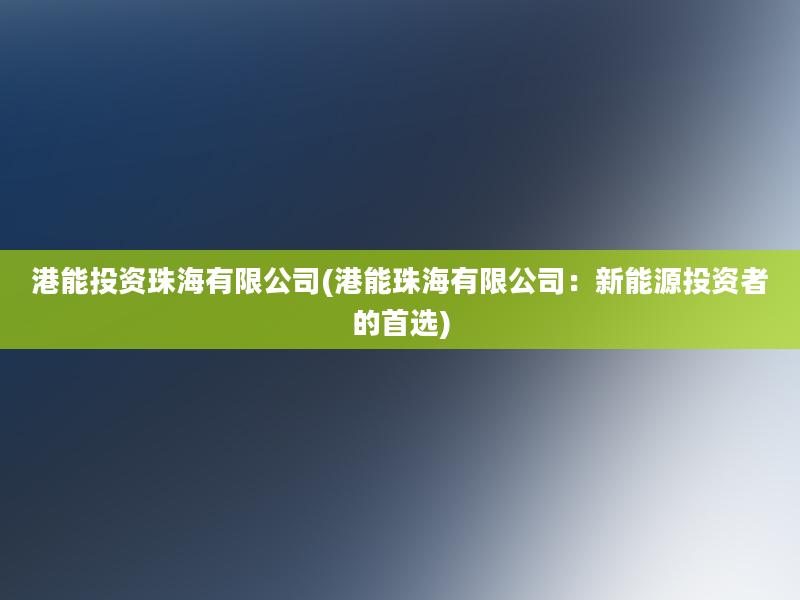 港能投资珠海有限公司(港能珠海有限公司：新能源投资者的首选)